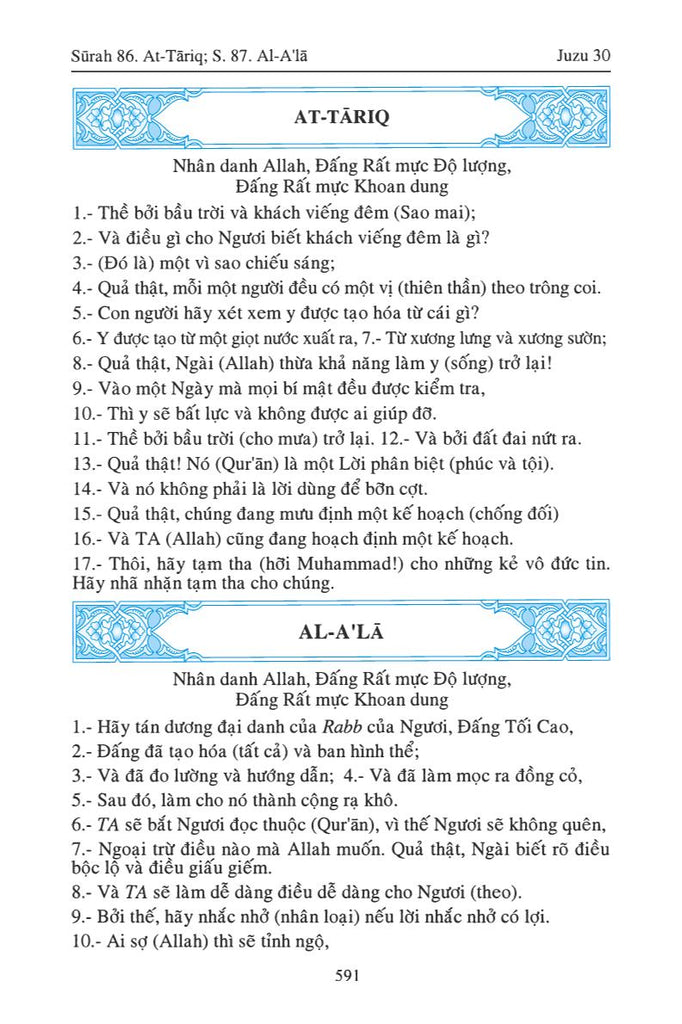 Sūrah 86. At-Tāriq; S. 87. Al-A'lā

Juzu 30

AT-TĀRIQ

Nhân danh Allah, Đấng Rất mực Độ lượng, Đấng Rất mực Khoan dung

1.- Thề bởi bầu trời và khách viếng đêm (Sao mai);

2.- Và điều gì cho Ngươi biết khách viếng đêm là gì?

3.- (Đó là) một vì sao chiếu sáng;

4.- Quả thật, mỗi một người đều có một vị (thiên thần) theo trông coi.

5.- Con người hãy xét xem y được tạo hóa từ cái gì?

6.- Y được tạo từ một giọt nước xuất ra, 7.- Từ xương lưng và xương sườn;

8.- Quả thật, Ngài (Allah) thừa khả năng làm y (sống) trở lại!

9.- Vào một Ngày mà mọi bí mật đều được kiểm tra,

10.- Thì y sẽ bất lực và không được ai giúp đỡ.

11.- Thề bởi bầu trời (cho mưa) trở lại. 12.- Và bởi đất đai nứt ra.

13.- Quả thật! Nó (Qur'ān) là một Lời phân biệt (phúc và tội).

14.- Và nó không phải là lời dùng để bỡn cợt.

15.- Quả thật, chúng đang mưu định một kế hoạch (chống đối)

16.- Và TA (Allah) cũng đang hoạch định một kế hoạch.

17.- Thôi, hãy tạm tha (hỡi Muhammad!) cho những kẻ vô đức tin. Hãy nhã nhặn tạm tha cho chúng.

AL-A'LĀ

Nhân danh Allah, Đấng Rất mực Độ lượng, Đấng Rất mực Khoan dung

1.- Hãy tán dương đại danh của Rabb của Ngươi, Đấng Tối Cao,

2.- Đấng đã tạo hóa (tất cả) và ban hình thể;

3.- Và đã đo lường và hướng dẫn; 4.- Và đã làm mọc ra đồng cỏ,

5.- Sau đó, làm cho nó thành cọng rạ khô.

6.- TA sẽ bắt Ngươi đọc thuộc (Qur'ān), vì thế Ngươi sẽ không quên,

7.- Ngoại trừ điều nào mà Allah muốn. Quả thật, Ngài biết rõ điều bộc lộ và điều giấu giếm.

8.- Và TA sẽ làm dễ dàng điều dễ dàng cho Ngươi (theo).

9.- Bởi thế, hãy nhắc nhở (nhân loại) nếu lời nhắc nhở có lợi.

10.- Ai sợ (Allah) thì sẽ tỉnh ngộ,

591